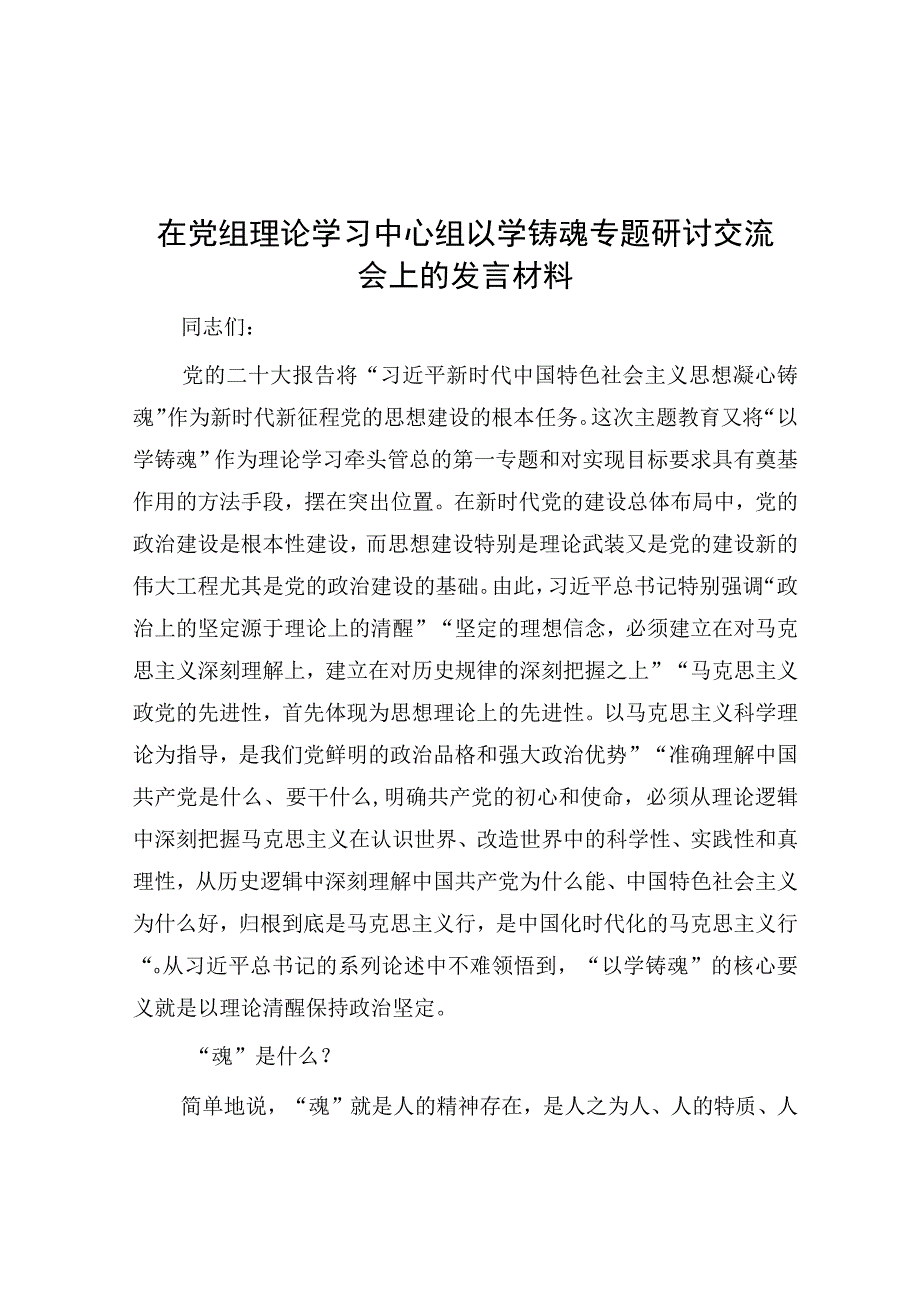 在党组理论学习中心组以学铸魂专题研讨交流会上的发言材料

同志们：

党的二十大报告将“习近平新时代中国特色社会主义思想凝心铸魂”作为新时代新征程党的思想建设的根本任务。这次主题教育又将“以学铸魂”作为理论学习牵头管总的第一专题和对实现目标要求具有奠基作用的方法手段，摆在突出位置。在新时代党的建设总体布局中，党的政治建设是根本性建设，而思想建设特别是理论武装又是党的建设新的伟大工程尤其是党的政治建设的基础。由此，习近平总书记特别强调“政治上的坚定源于理论上的清醒”“坚定的理想信念，必须建立在对马克思主义深刻理解上，建立在对历史规律的深刻把握之上”“马克思主义政党的先进性，首先体现为思想理论上的先进性。以马克思主义科学理论为指导，是我们党鲜明的政治品格和强大政治优势”“准确理解中国共产党是什么、要干什么，明确共产党的初心和使命，必须从理论逻辑中深刻把握马克思主义在认识世界、改造世界中的科学性、实践性和真理性，从历史逻辑中深刻理解中国共产党为什么能、中国特色社会主义为什么好，归根到底是马克思主义行，是中国化时代化的马克思主义行“。从习近平总书记的系列论述中不难领悟到，“以学铸魂”的核心要义就是以理论清醒保持政治坚定。

“魂”是什么？

简单地说，“魂”就是人的精神存在，是人之为人、人的特质、人